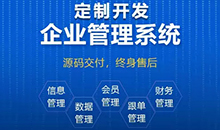 定制开发
企业管理系统

源码交付，终身售后

信息管理

数据管理

会员管理

跟单管理

财务管理